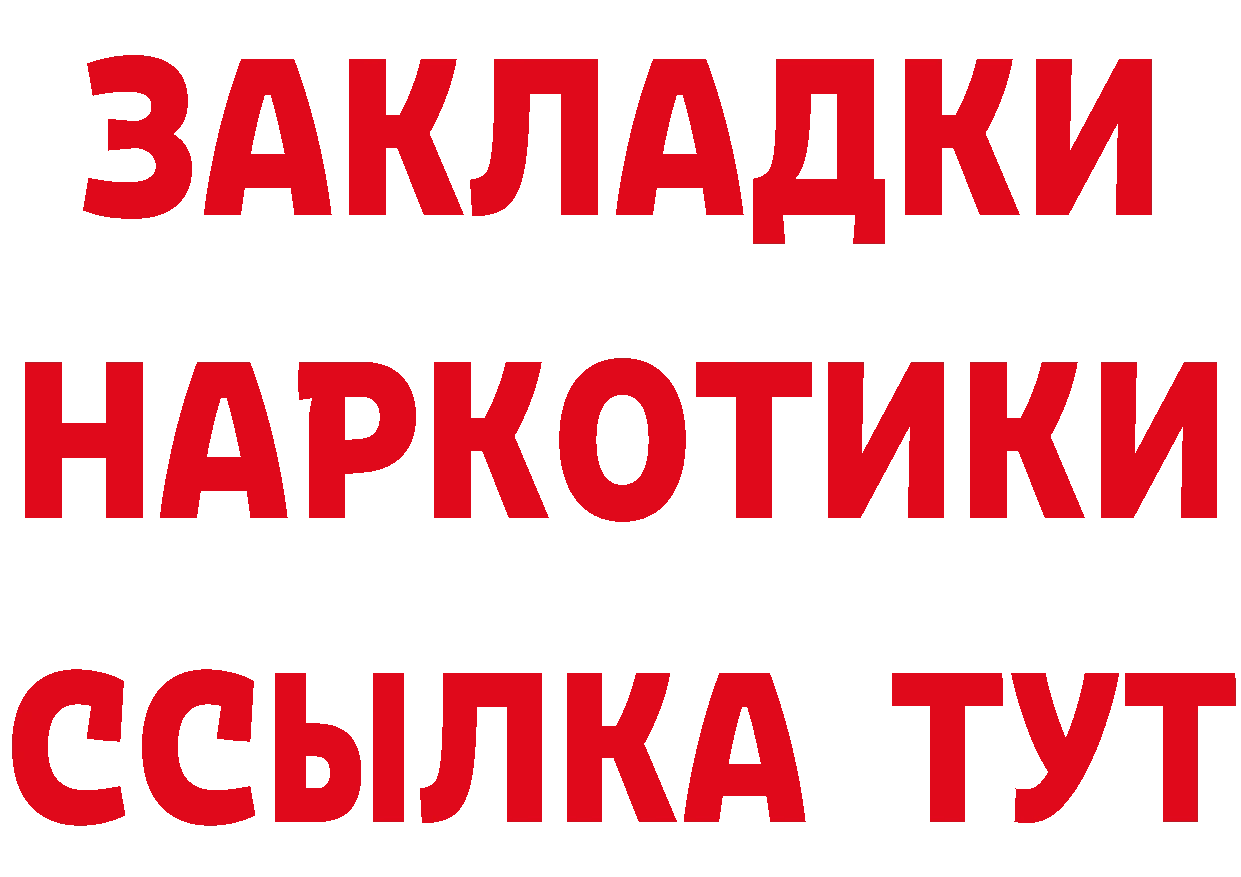 ЗАКЛАДКИ НАРКОТИКИ ССЫЛКА ТУТ